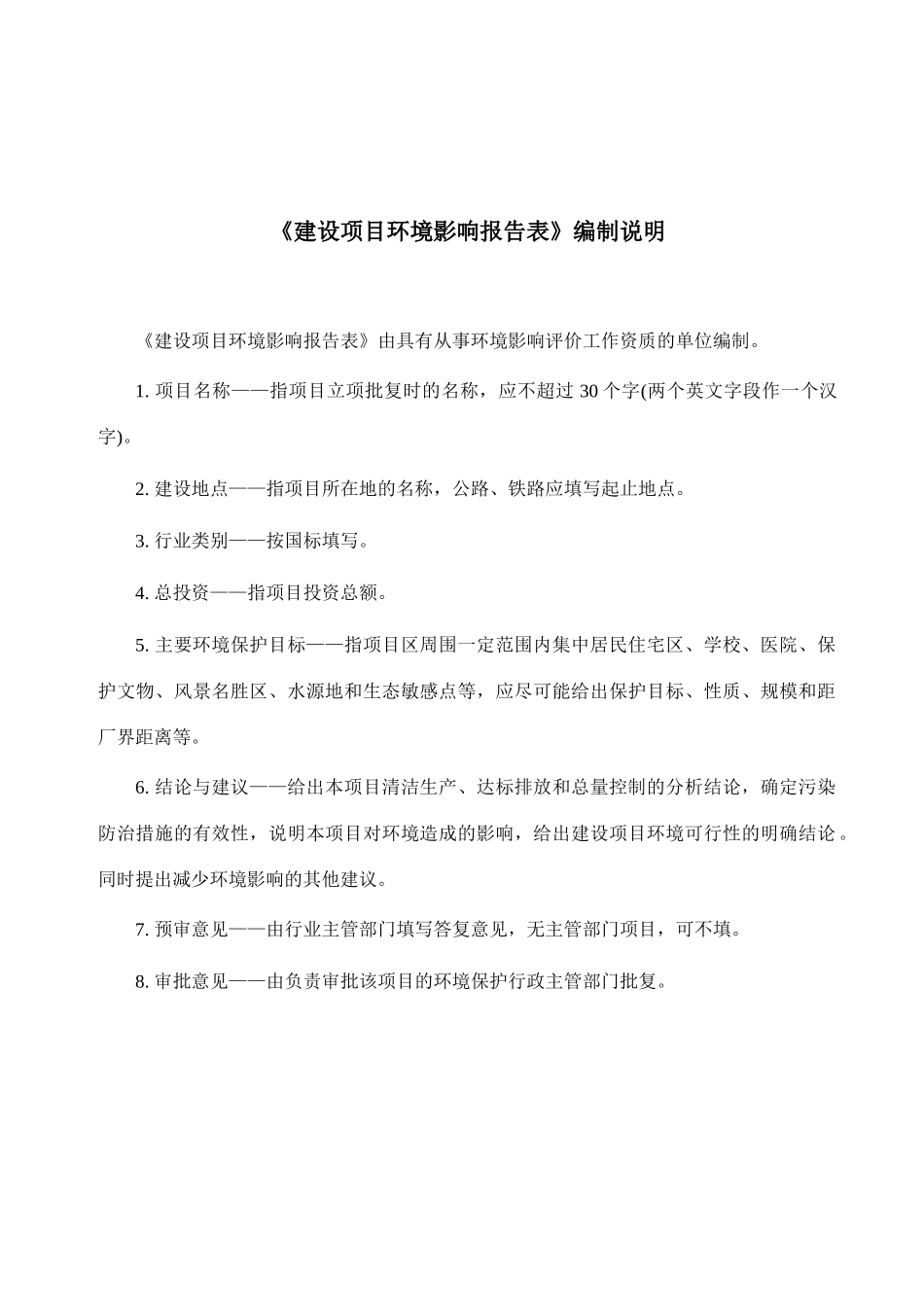 《建设项目环境影响报告表》编制说明

《建设项目环境影响报告表》由具有从事环境影响评价工作资质的单位编制。

1. 项目名称——指项目立项批复时的名称，应不超过 30 个字(两个英文字段作一个汉字)。

2. 建设地点——指项目所在地的名称，公路、铁路应填写起止地点。

3. 行业类别——按国标填写。

4. 总投资——指项目投资总额。

5. 主要环境保护目标——指项目区周围一定范围内集中居民住宅区、学校、医院、保护文物、风景名胜区、水源地和生态敏感点等，应尽可能给出保护目标、性质、规模和距厂界距离等。

6. 结论与建议——给出本项目清洁生产、达标排放和总量控制的分析结论，确定污染防治措施的有效性，说明本项目对环境造成的影响，给出建设项目环境可行性的明确结论。同时提出减少环境影响的其他建议。

7. 预审意见——由行业主管部门填写答复意见，无主管部门项目，可不填。

8. 审批意见——由负责审批该项目的环境保护行政主管部门批复。